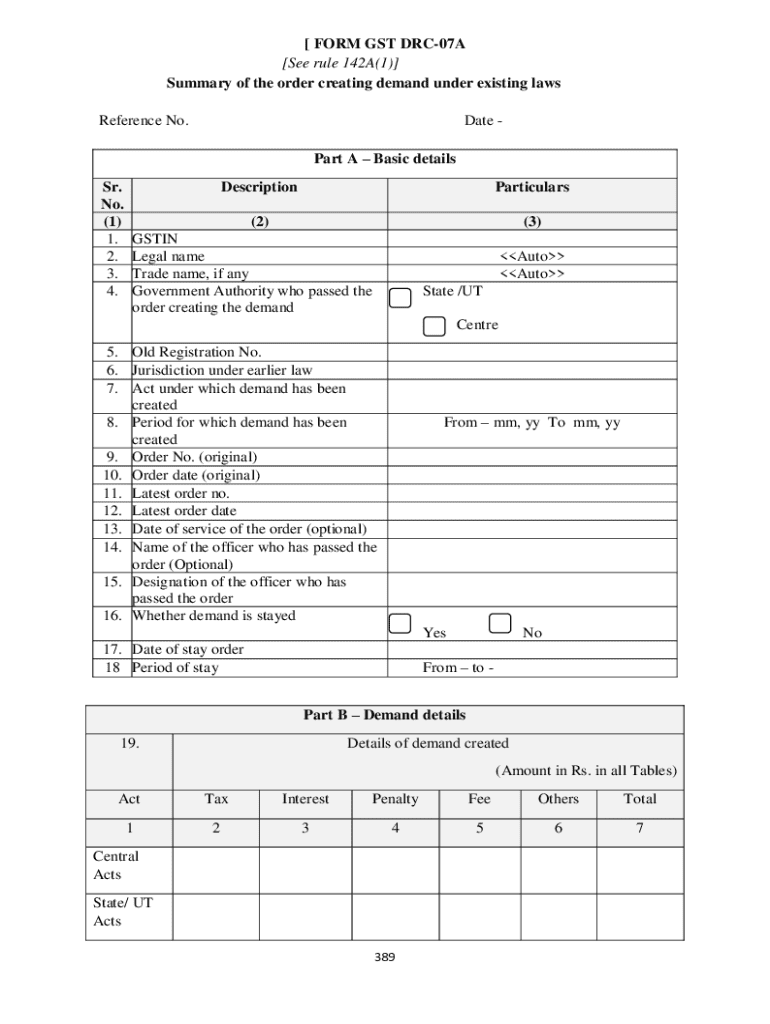 [ FORM GST DRC-07A
[See rule 142A(1)]
Summary of the order creating demand under existing laws

Reference No. Date -

Part A – Basic details

| Sr. No. | Description | Particulars |
|---|---|---|
| (1) | (2) | (3) |
| 1. | GSTIN | |
| 2. | Legal name | <<Auto>> |
| 3. | Trade name, if any | <<Auto>> |
| 4. | Government Authority who passed the order creating the demand | State /UT Centre |
| 5. | Old Registration No. | |
| 6. | Jurisdiction under earlier law | |
| 7. | Act under which demand has been created | |
| 8. | Period for which demand has been created | From – mm, yy To mm, yy |
| 9. | Order No. (original) | |
| 10. | Order date (original) | |
| 11. | Latest order no. | |
| 12. | Latest order date | |
| 13. | Date of service of the order (optional) | |
| 14. | Name of the officer who has passed the order (Optional) | |
| 15. | Designation of the officer who has passed the order | |
| 16. | Whether demand is stayed | Yes No |
| 17. | Date of stay order | |
| 18 | Period of stay | From – to - |

Part B – Demand details

19. Details of demand created
(Amount in Rs. in all Tables)

| Act | Tax | Interest | Penalty | Fee | Others | Total |
|---|---|---|---|---|---|---|
| 1 | 2 | 3 | 4 | 5 | 6 | 7 |
| Central Acts | | | | | | |
| State/ UT Acts | | | | | | |

389